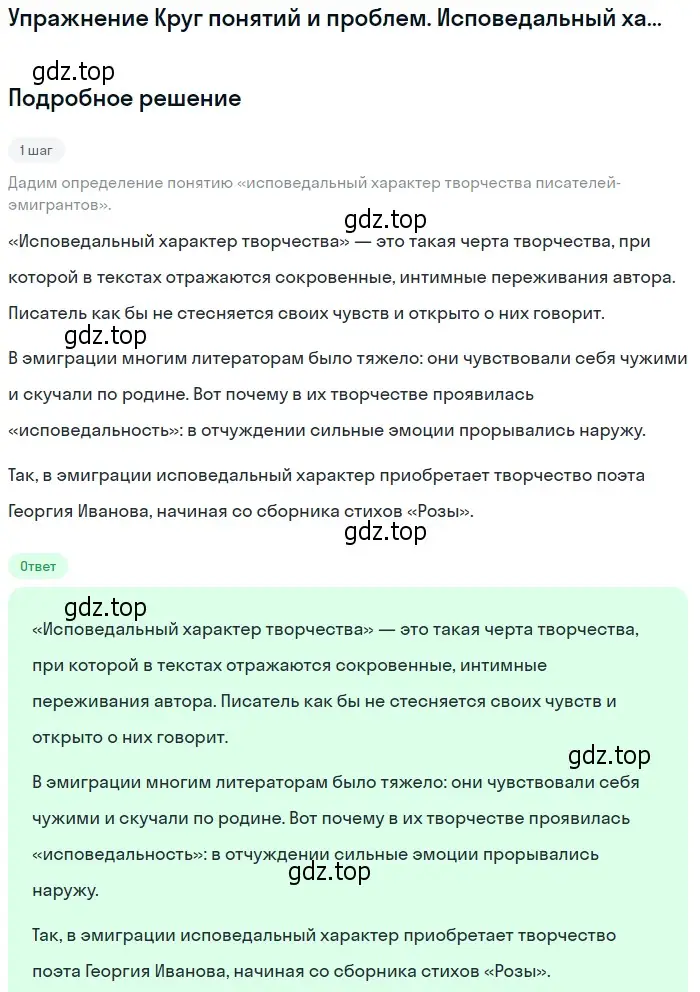 Упражнение Круг понятий и проблем. Исповедальный ха...

gdz.top

Подробное решение

1 шаг

Дадим определение понятию «исповедальный характер творчества писателей-эмигрантов».

gdz.top

«Исповедальный характер творчества» — это такая черта творчества, при которой в текстах отражаются сокровенные, интимные переживания автора.

Писатель как бы не стесняется своих чувств и открыто о них говорит.

gdz.top

В эмиграции многим литераторам было тяжело: они чувствовали себя чужими и скучали по родине. Вот почему в их творчестве проявилась «исповедальность»: в отчуждении сильные эмоции прорывались наружу.

Так, в эмиграции исповедальный характер приобретает творчество поэта Георгия Иванова, начиная со сборника стихов «Розы».

gdz.top

Ответ

gdz.top

«Исповедальный характер творчества» — это такая черта творчества, при которой в текстах отражаются сокровенные, интимные переживания автора. Писатель как бы не стесняется своих чувств и открыто о них говорит.

gdz.top

В эмиграции многим литераторам было тяжело: они чувствовали себя чужими и скучали по родине. Вот почему в их творчестве проявилась «исповедальность»: в отчуждении сильные эмоции прорывались наружу.

gdz.top

Так, в эмиграции исповедальный характер приобретает творчество поэта Георгия Иванова, начиная со сборника стихов «Розы».